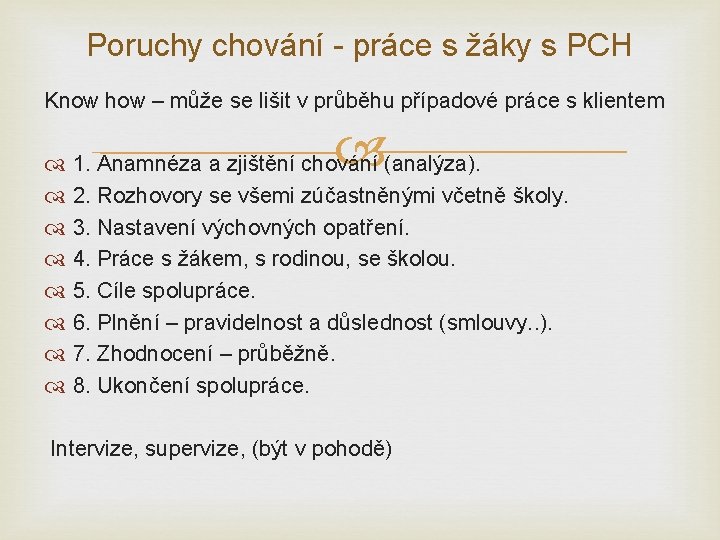 Poruchy chování - práce s žáky s PCH

Know how – může se lišit v průběhu případové práce s klientem

1. Anamnéza a zjištění chování (analýza).
2. Rozhovory se všemi zúčastněnými včetně školy.
3. Nastavení výchovných opatření.
4. Práce s žákem, s rodinou, se školou.
5. Cíle spolupráce.
6. Plnění – pravidelnost a důslednost (smlouvy..).
7. Zhodnocení – průběžně.
8. Ukončení spolupráce.

Intervize, supervize, (být v pohodě)